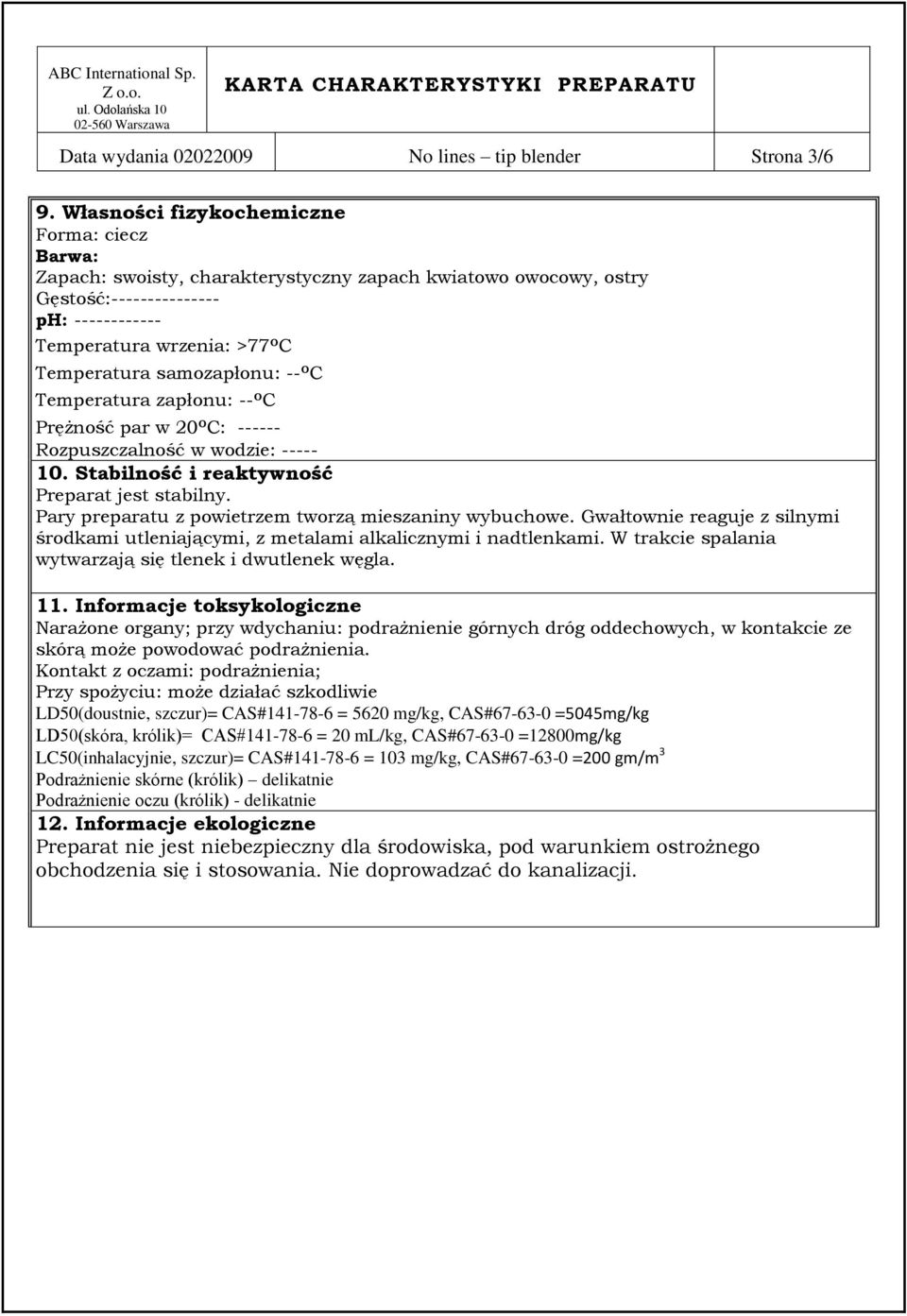 ABC International Sp. Z o.o.
ul. Odolańska 10
02-560 Warszawa

KARTA CHARAKTERYSTYKI PREPARATU

Data wydania 02022009 No lines – tip blender Strona 3/6

9. Własności fizykochemiczne
Forma: ciecz
Barwa:
Zapach: swoisty, charakterystyczny zapach kwiatowo owocowy, ostry
Gęstość:---------------
pH: ------------
Temperatura wrzenia: >77ºC
Temperatura samozapłonu: --ºC
Temperatura zapłonu: --ºC
Prężność par w 20ºC: ------
Rozpuszczalność w wodzie: -----

10. Stabilność i reaktywność
Preparat jest stabilny.
Pary preparatu z powietrzem tworzą mieszaniny wybuchowe. Gwałtownie reaguje z silnymi środkami utleniającymi, z metalami alkalicznymi i nadtlenkami. W trakcie spalania wytwarzają się tlenek i dwutlenek węgla.

11. Informacje toksykologiczne
Narażone organy; przy wdychaniu: podrażnienie górnych dróg oddechowych, w kontakcie ze skórą może powodować podrażnienia.
Kontakt z oczami: podrażnienia;
Przy spożyciu: może działać szkodliwie
LD50(doustnie, szczur)= CAS#141-78-6 = 5620 mg/kg, CAS#67-63-0 =5045mg/kg
LD50(skóra, królik)= CAS#141-78-6 = 20 mL/kg, CAS#67-63-0 =12800mg/kg
LC50(inhalacyjnie, szczur)= CAS#141-78-6 = 103 mg/kg, CAS#67-63-0 =200 gm/m$^3$
Podrażnienie skórne (królik) – delikatnie
Podrażnienie oczu (królik) - delikatnie

12. Informacje ekologiczne
Preparat nie jest niebezpieczny dla środowiska, pod warunkiem ostrożnego obchodzenia się i stosowania. Nie doprowadzać do kanalizacji.